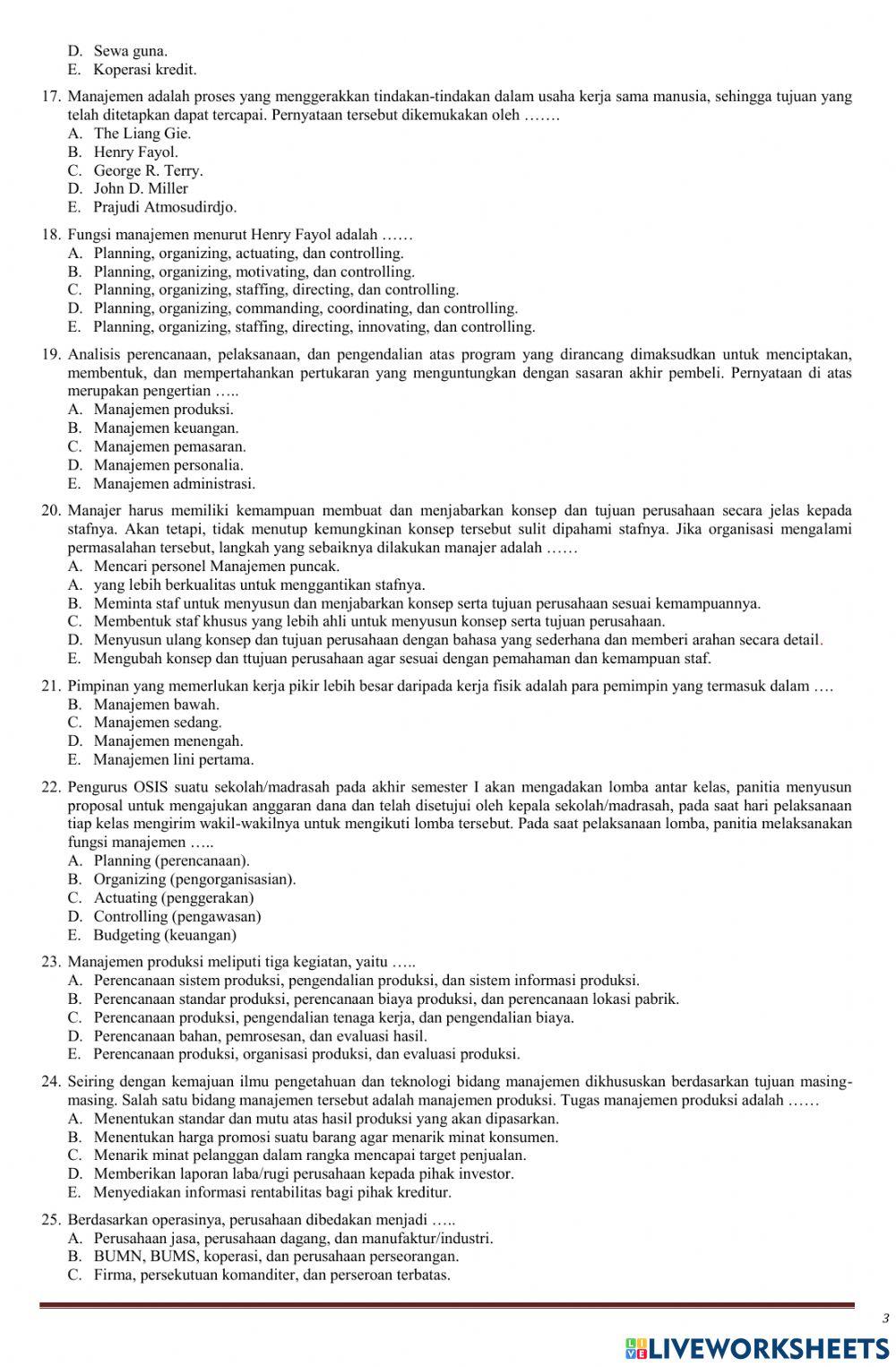 D. Sewa guna.
E. Koperasi kredit.

17. Manajemen adalah proses yang menggerakkan tindakan-tindakan dalam usaha kerja sama manusia, sehingga tujuan yang telah ditetapkan dapat tercapai. Pernyataan tersebut dikemukakan oleh …….
A. The Liang Gie.
B. Henry Fayol.
C. George R. Terry.
D. John D. Miller
E. Prajudi Atmosudirdjo.

18. Fungsi manajemen menurut Henry Fayol adalah ……
A. Planning, organizing, actuating, dan controlling.
B. Planning, organizing, motivating, dan controlling.
C. Planning, organizing, staffing, directing, dan controlling.
D. Planning, organizing, commanding, coordinating, dan controlling.
E. Planning, organizing, staffing, directing, innovating, dan controlling.

19. Analisis perencanaan, pelaksanaan, dan pengendalian atas program yang dirancang dimaksudkan untuk menciptakan, membentuk, dan mempertahankan pertukaran yang menguntungkan dengan sasaran akhir pembeli. Pernyataan di atas merupakan pengertian …..
A. Manajemen produksi.
B. Manajemen keuangan.
C. Manajemen pemasaran.
D. Manajemen personalia.
E. Manajemen administrasi.

20. Manajer harus memiliki kemampuan membuat dan menjabarkan konsep dan tujuan perusahaan secara jelas kepada stafnya. Akan tetapi, tidak menutup kemungkinan konsep tersebut sulit dipahami stafnya. Jika organisasi mengalami permasalahan tersebut, langkah yang sebaiknya dilakukan manajer adalah ……
A. Mencari personel Manajemen puncak.
A. yang lebih berkualitas untuk menggantikan stafnya.
B. Meminta staf untuk menyusun dan menjabarkan konsep serta tujuan perusahaan sesuai kemampuannya.
C. Membentuk staf khusus yang lebih ahli untuk menyusun konsep serta tujuan perusahaan.
D. Menyusun ulang konsep dan tujuan perusahaan dengan bahasa yang sederhana dan memberi arahan secara detail.
E. Mengubah konsep dan ttujuan perusahaan agar sesuai dengan pemahaman dan kemampuan staf.

21. Pimpinan yang memerlukan kerja pikir lebih besar daripada kerja fisik adalah para pemimpin yang termasuk dalam ….
B. Manajemen bawah.
C. Manajemen sedang.
D. Manajemen menengah.
E. Manajemen lini pertama.

22. Pengurus OSIS suatu sekolah/madrasah pada akhir semester I akan mengadakan lomba antar kelas, panitia menyusun proposal untuk mengajukan anggaran dana dan telah disetujui oleh kepala sekolah/madrasah, pada saat hari pelaksanaan tiap kelas mengirim wakil-wakilnya untuk mengikuti lomba tersebut. Pada saat pelaksanaan lomba, panitia melaksanakan fungsi manajemen …..
A. Planning (perencanaan).
B. Organizing (pengorganisasian).
C. Actuating (penggerakan)
D. Controlling (pengawasan)
E. Budgeting (keuangan)

23. Manajemen produksi meliputi tiga kegiatan, yaitu …..
A. Perencanaan sistem produksi, pengendalian produksi, dan sistem informasi produksi.
B. Perencanaan standar produksi, perencanaan biaya produksi, dan perencanaan lokasi pabrik.
C. Perencanaan produksi, pengendalian tenaga kerja, dan pengendalian biaya.
D. Perencanaan bahan, pemrosesan, dan evaluasi hasil.
E. Perencanaan produksi, organisasi produksi, dan evaluasi produksi.

24. Seiring dengan kemajuan ilmu pengetahuan dan teknologi bidang manajemen dikhususkan berdasarkan tujuan masing-masing. Salah satu bidang manajemen tersebut adalah manajemen produksi. Tugas manajemen produksi adalah ……
A. Menentukan standar dan mutu atas hasil produksi yang akan dipasarkan.
B. Menentukan harga promosi suatu barang agar menarik minat konsumen.
C. Menarik minat pelanggan dalam rangka mencapai target penjualan.
D. Memberikan laporan laba/rugi perusahaan kepada pihak investor.
E. Menyediakan informasi rentabilitas bagi pihak kreditur.

25. Berdasarkan operasinya, perusahaan dibedakan menjadi …..
A. Perusahaan jasa, perusahaan dagang, dan manufaktur/industri.
B. BUMN, BUMS, koperasi, dan perusahaan perseorangan.
C. Firma, persekutuan komanditer, dan perseroan terbatas.

3

LIVEWORKSHEETS